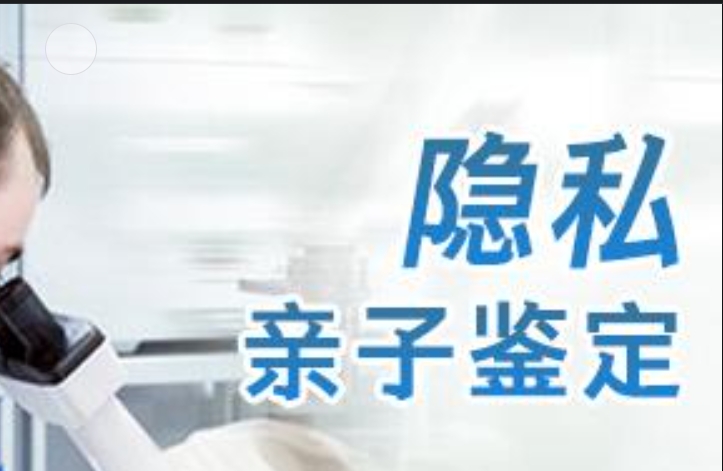 隐私
亲子鉴定